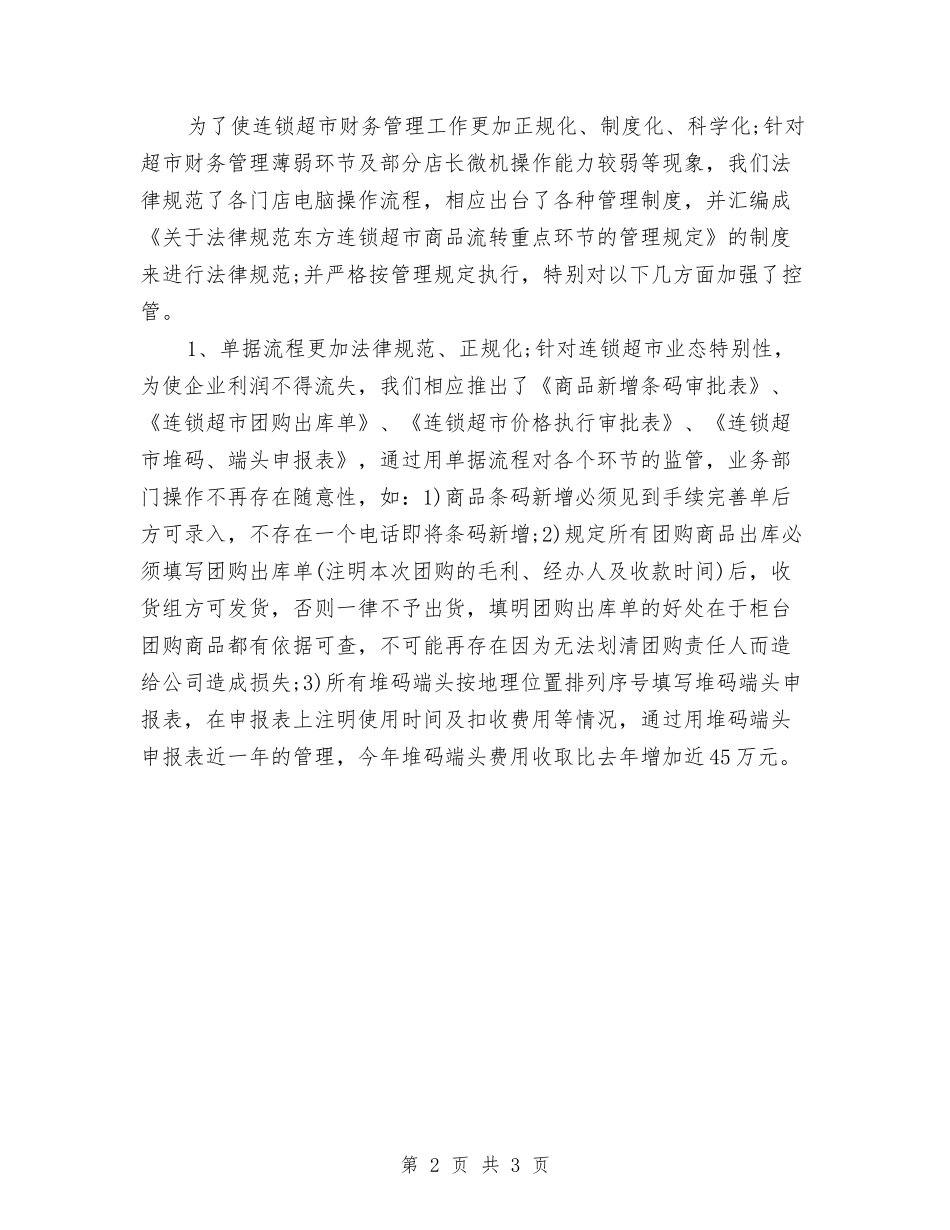 为了使连锁超市财务管理工作更加正规化、制度化、科学化;针对超市财务管理薄弱环节及部分店长微机操作能力较弱等现象，我们法律规范了各门店电脑操作流程，相应出台了各种管理制度，并汇编成《关于法律规范东方连锁超市商品流转重点环节的管理规定》的制度来进行法律规范;并严格按管理规定执行，特别对以下几方面加强了控管。

1、单据流程更加法律规范、正规化;针对连锁超市业态特别性，为使企业利润不得流失，我们相应推出了《商品新增条码审批表》、《连锁超市团购出库单》、《连锁超市价格执行审批表》、《连锁超市堆码、端头申报表》，通过用单据流程对各个环节的监管，业务部门操作不再存在随意性，如：1)商品条码新增必须见到手续完善单后方可录入，不存在一个电话即将条码新增;2)规定所有团购商品出库必须填写团购出库单(注明本次团购的毛利、经办人及收款时间)后，收货组方可发货，否则一律不予出货，填明团购出库单的好处在于柜台团购商品都有依据可查，不可能再存在因为无法划清团购责任人而造给公司造成损失;3)所有堆码端头按地理位置排列序号填写堆码端头申报表，在申报表上注明使用时间及扣收费用等情况，通过用堆码端头申报表近一年的管理，今年堆码端头费用收取比去年增加近45万元。

第 2 页 共 3 页